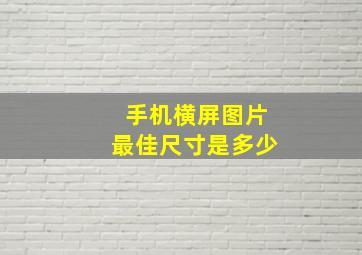 手机横屏图片
最佳尺寸是多少